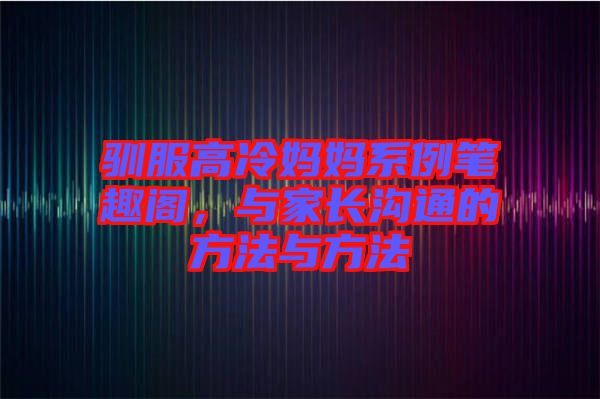 驯服高冷妈妈系例笔趣阁，与家长沟通的方法与方法